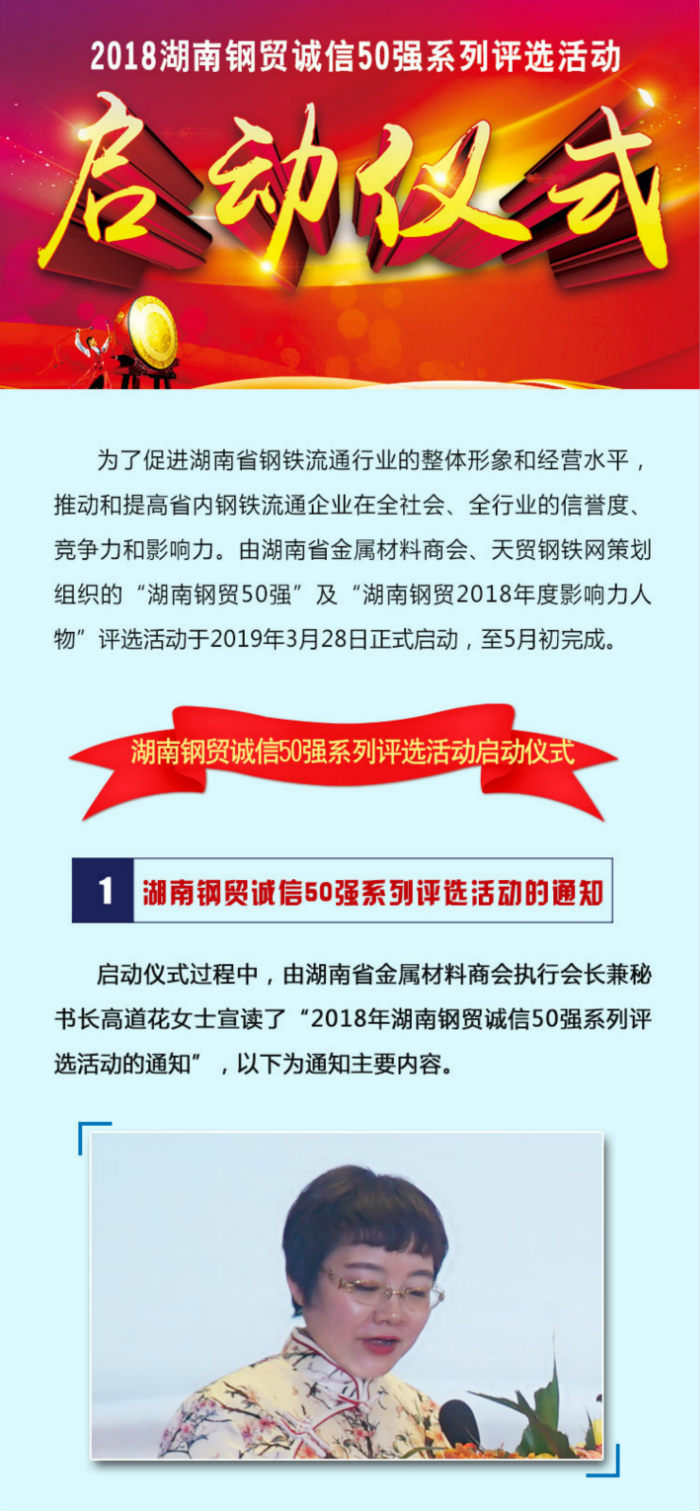 2018湖南钢贸诚信50强系列评选活动

启动仪式

为了促进湖南省钢铁流通行业的整体形象和经营水平，推动和提高省内钢铁流通企业在全社会、全行业的信誉度、竞争力和影响力。由湖南省金属材料商会、天贸钢铁网策划组织的“湖南钢贸50强”及“湖南钢贸2018年度影响力人物”评选活动于2019年3月28日正式启动，至5月初完成。

湖南钢贸诚信50强系列评选活动启动仪式

1 湖南钢贸诚信50强系列评选活动的通知

启动仪式过程中，由湖南省金属材料商会执行会长兼秘书长高道花女士宣读了“2018年湖南钢贸诚信50强系列评选活动的通知”，以下为通知主要内容。